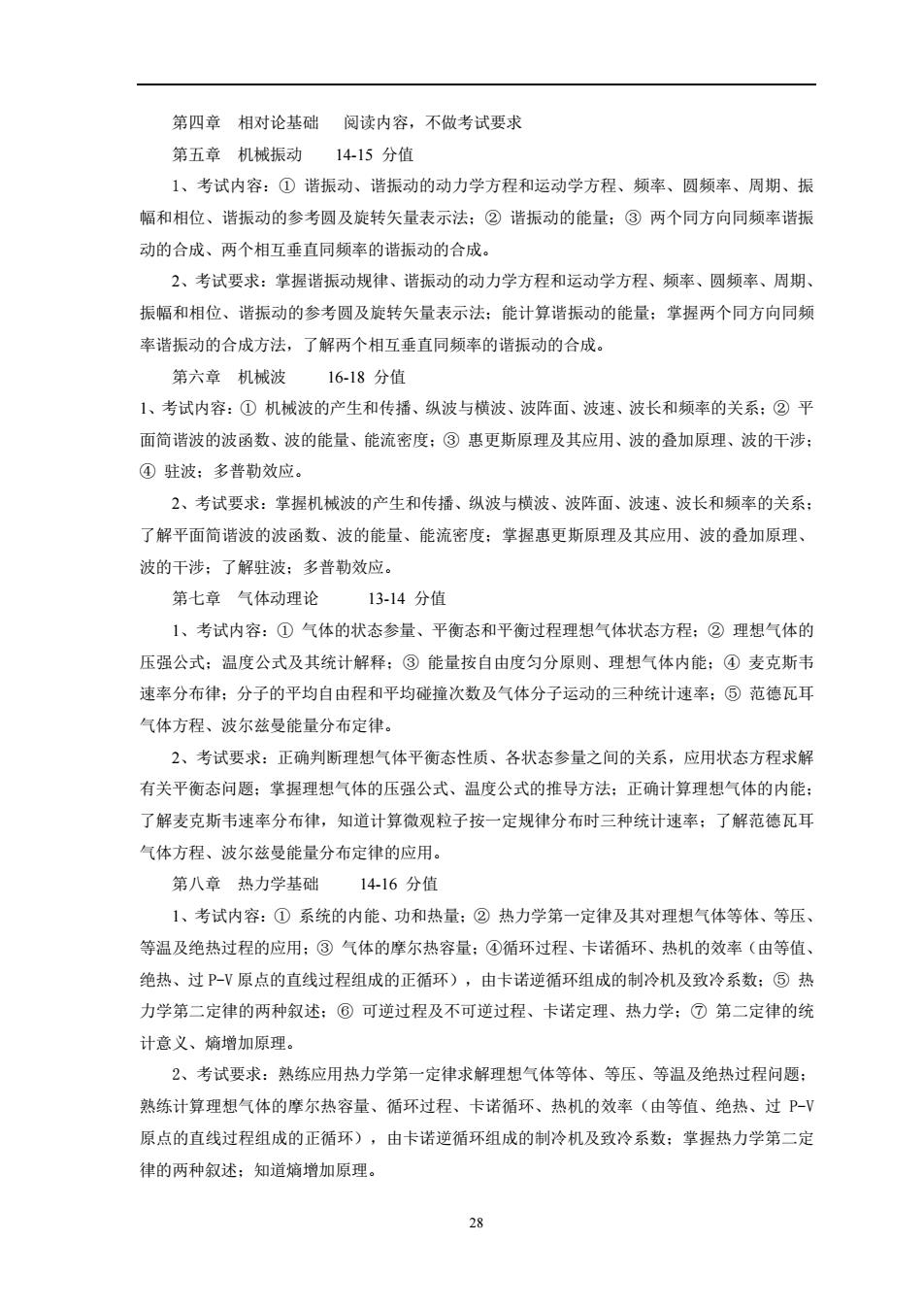 第四章　相对论基础　阅读内容，不做考试要求

第五章　机械振动　　14-15 分值

1、考试内容：① 谐振动、谐振动的动力学方程和运动学方程、频率、圆频率、周期、振幅和相位、谐振动的参考圆及旋转矢量表示法；② 谐振动的能量；③ 两个同方向同频率谐振动的合成、两个相互垂直同频率的谐振动的合成。

2、考试要求：掌握谐振动规律、谐振动的动力学方程和运动学方程、频率、圆频率、周期、振幅和相位、谐振动的参考圆及旋转矢量表示法；能计算谐振动的能量；掌握两个同方向同频率谐振动的合成方法，了解两个相互垂直同频率的谐振动的合成。

第六章　机械波　　16-18 分值

1、考试内容：① 机械波的产生和传播、纵波与横波、波阵面、波速、波长和频率的关系；② 平面简谐波的波函数、波的能量、能流密度；③ 惠更斯原理及其应用、波的叠加原理、波的干涉；④ 驻波；多普勒效应。

2、考试要求：掌握机械波的产生和传播、纵波与横波、波阵面、波速、波长和频率的关系；了解平面简谐波的波函数、波的能量、能流密度；掌握惠更斯原理及其应用、波的叠加原理、波的干涉；了解驻波；多普勒效应。

第七章　气体动理论　　13-14 分值

1、考试内容：① 气体的状态参量、平衡态和平衡过程理想气体状态方程；② 理想气体的压强公式；温度公式及其统计解释；③ 能量按自由度匀分原则、理想气体内能；④ 麦克斯韦速率分布律；分子的平均自由程和平均碰撞次数及气体分子运动的三种统计速率；⑤ 范德瓦耳气体方程、波尔兹曼能量分布定律。

2、考试要求：正确判断理想气体平衡态性质、各状态参量之间的关系，应用状态方程求解有关平衡态问题；掌握理想气体的压强公式、温度公式的推导方法；正确计算理想气体的内能；了解麦克斯韦速率分布律，知道计算微观粒子按一定规律分布时三种统计速率；了解范德瓦耳气体方程、波尔兹曼能量分布定律的应用。

第八章　热力学基础　　14-16 分值

1、考试内容：① 系统的内能、功和热量；② 热力学第一定律及其对理想气体等体、等压、等温及绝热过程的应用；③ 气体的摩尔热容量；④循环过程、卡诺循环、热机的效率（由等值、绝热、过 P-V 原点的直线过程组成的正循环），由卡诺逆循环组成的制冷机及致冷系数；⑤ 热力学第二定律的两种叙述；⑥ 可逆过程及不可逆过程、卡诺定理、热力学；⑦ 第二定律的统计意义、熵增加原理。

2、考试要求：熟练应用热力学第一定律求解理想气体等体、等压、等温及绝热过程问题；熟练计算理想气体的摩尔热容量、循环过程、卡诺循环、热机的效率（由等值、绝热、过 P-V 原点的直线过程组成的正循环），由卡诺逆循环组成的制冷机及致冷系数；掌握热力学第二定律的两种叙述；知道熵增加原理。

28